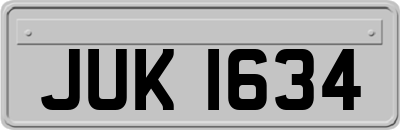 JUK 1634